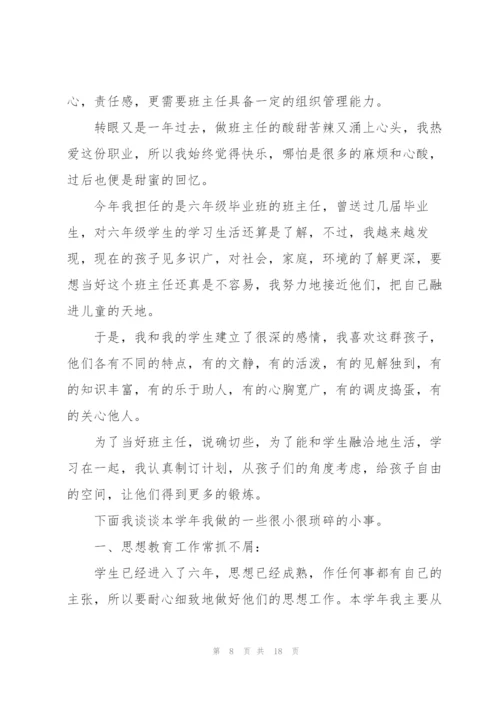 心，责任感，更需要班主任具备一定的组织管理能力。

转眼又是一年过去，做班主任的酸甜苦辣又涌上心头，我热爱这份职业，所以我始终觉得快乐，哪怕是很多的麻烦和心酸，过后也便是甜蜜的回忆。

今年我担任的是六年级毕业班的班主任，曾送过几届毕业生，对六年级学生的学习生活还算是了解，不过，我越来越发现，现在的孩子见多识广，对社会，家庭，环境的了解更深，要想当好这个班主任还真是不容易，我努力地接近他们，把自己融进儿童的天地。

于是，我和我的学生建立了很深的感情，我喜欢这群孩子，他们各有不同的特点，有的文静，有的活泼，有的见解独到，有的知识丰富，有的乐于助人，有的心胸宽广，有的调皮捣蛋，有的关心他人。

为了当好班主任，说确切些，为了能和学生融洽地生活，学习在一起，我认真制订计划，从孩子们的角度考虑，给孩子自由的空间，让他们得到更多的锻炼。

下面我谈谈本学年我做的一些很小很琐碎的小事。

一、思想教育工作常抓不屑：

学生已经进入了六年，思想已经成熟，作任何事都有自己的主张，所以要耐心细致地做好他们的思想工作。本学年我主要从

第 8 页 共 18 页